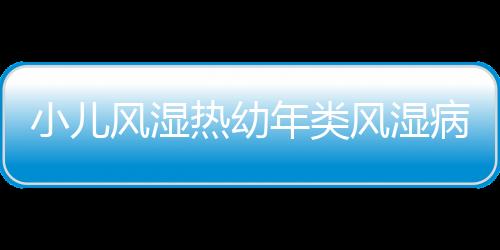 小儿风湿热幼年类风湿病